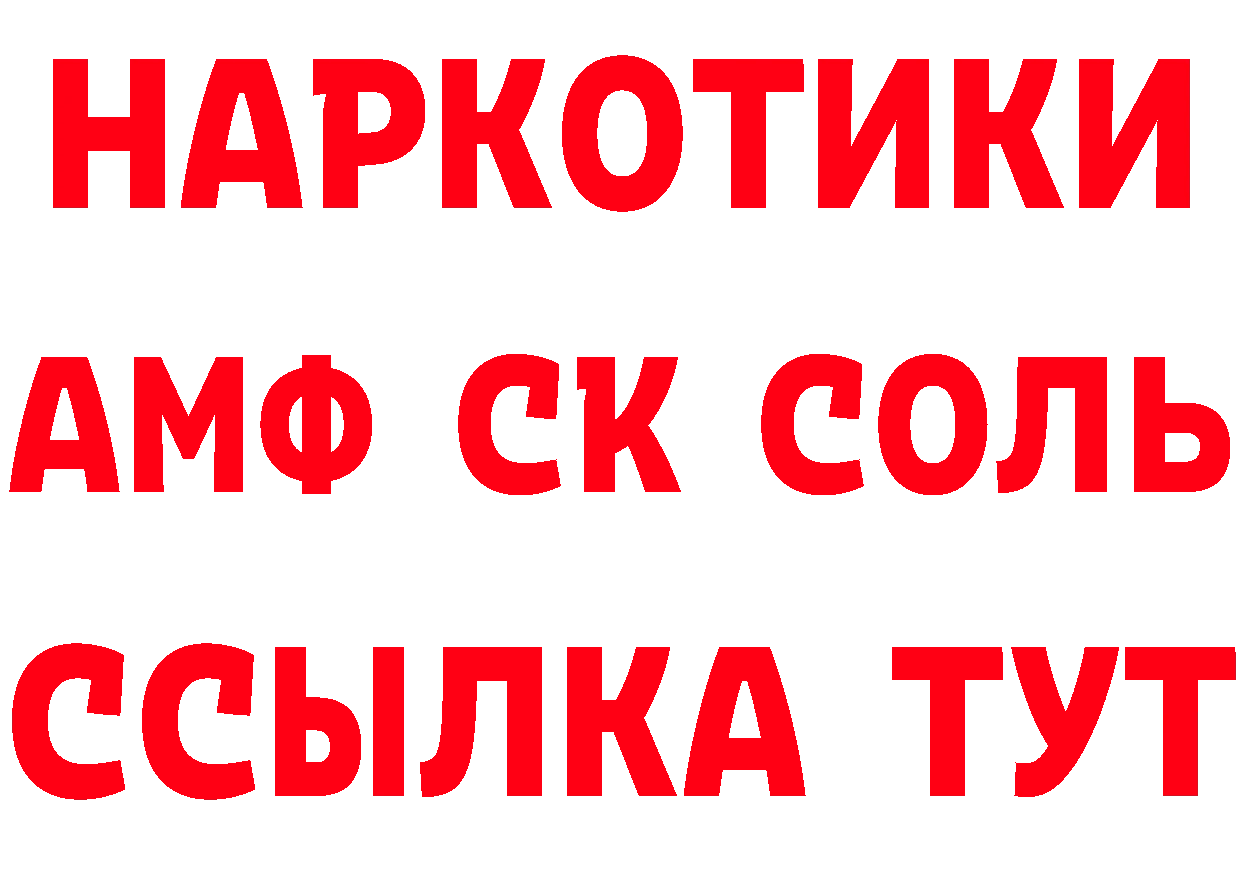 НАРКОТИКИ

АМФ СК СОЛЬ

ССЫЛКА ТУТ